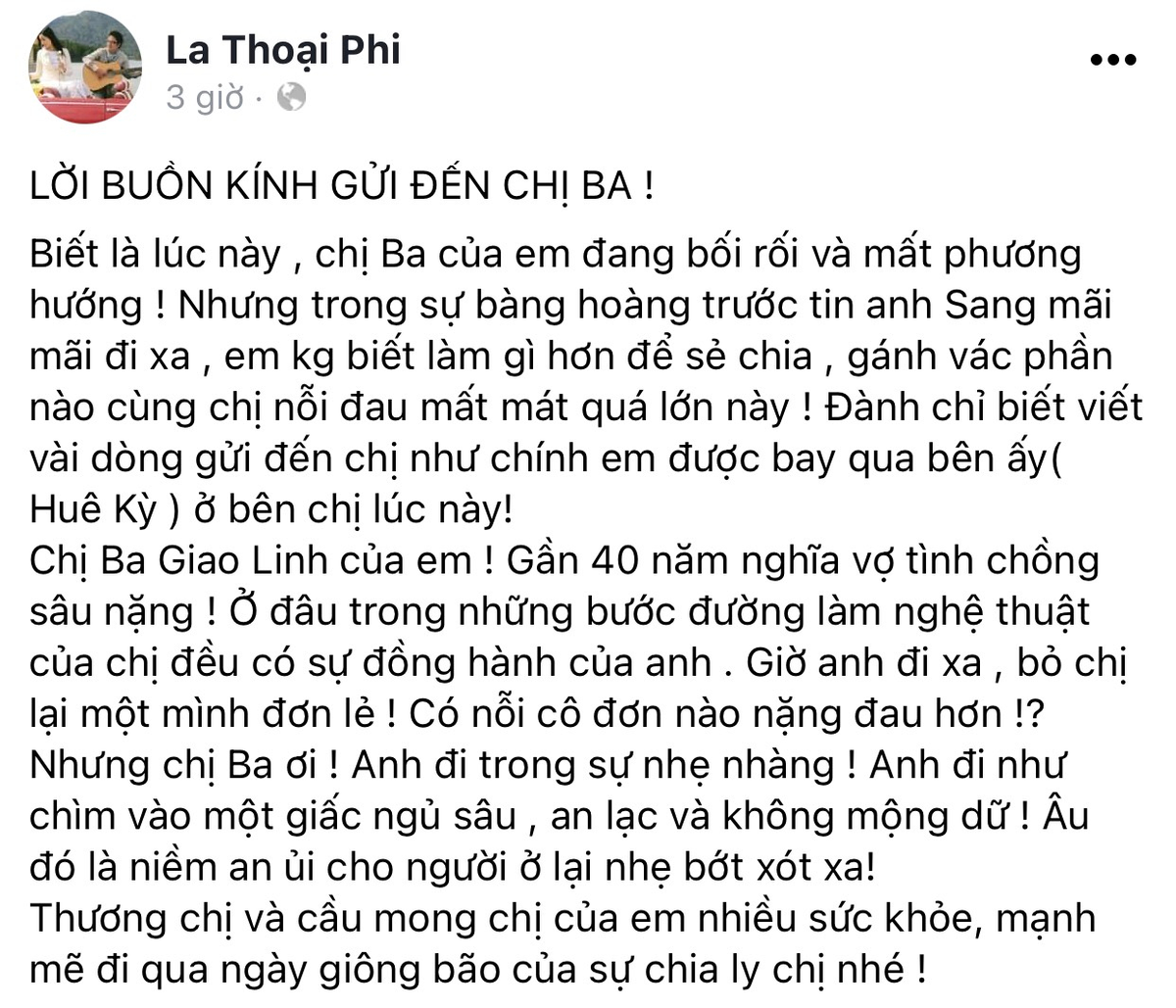 La Thoại Phi
3 giờ ·

LỜI BUỒN KÍNH GỬI ĐẾN CHỊ BA !

Biết là lúc này , chị Ba của em đang bối rối và mất phương hướng ! Nhưng trong sự bàng hoàng trước tin anh Sang mãi mãi đi xa , em kg biết làm gì hơn để sẻ chia , gánh vác phần nào cùng chị nỗi đau mất mát quá lớn này ! Đành chỉ biết viết vài dòng gửi đến chị như chính em được bay qua bên ấy( Huê Kỳ ) ở bên chị lúc này!
Chị Ba Giao Linh của em ! Gần 40 năm nghĩa vợ tình chồng sâu nặng ! Ở đâu trong những bước đường làm nghệ thuật của chị đều có sự đồng hành của anh . Giờ anh đi xa , bỏ chị lại một mình đơn lẻ ! Có nỗi cô đơn nào nặng đau hơn !?
Nhưng chị Ba ơi ! Anh đi trong sự nhẹ nhàng ! Anh đi như chìm vào một giấc ngủ sâu , an lạc và không mộng dữ ! Âu đó là niềm an ủi cho người ở lại nhẹ bớt xót xa!
Thương chị và cầu mong chị của em nhiều sức khỏe, mạnh mẽ đi qua ngày giông bão của sự chia ly chị nhé !